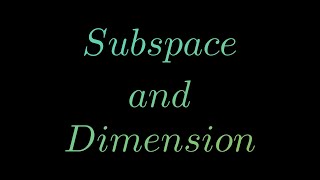 Subspace
and
Dimension